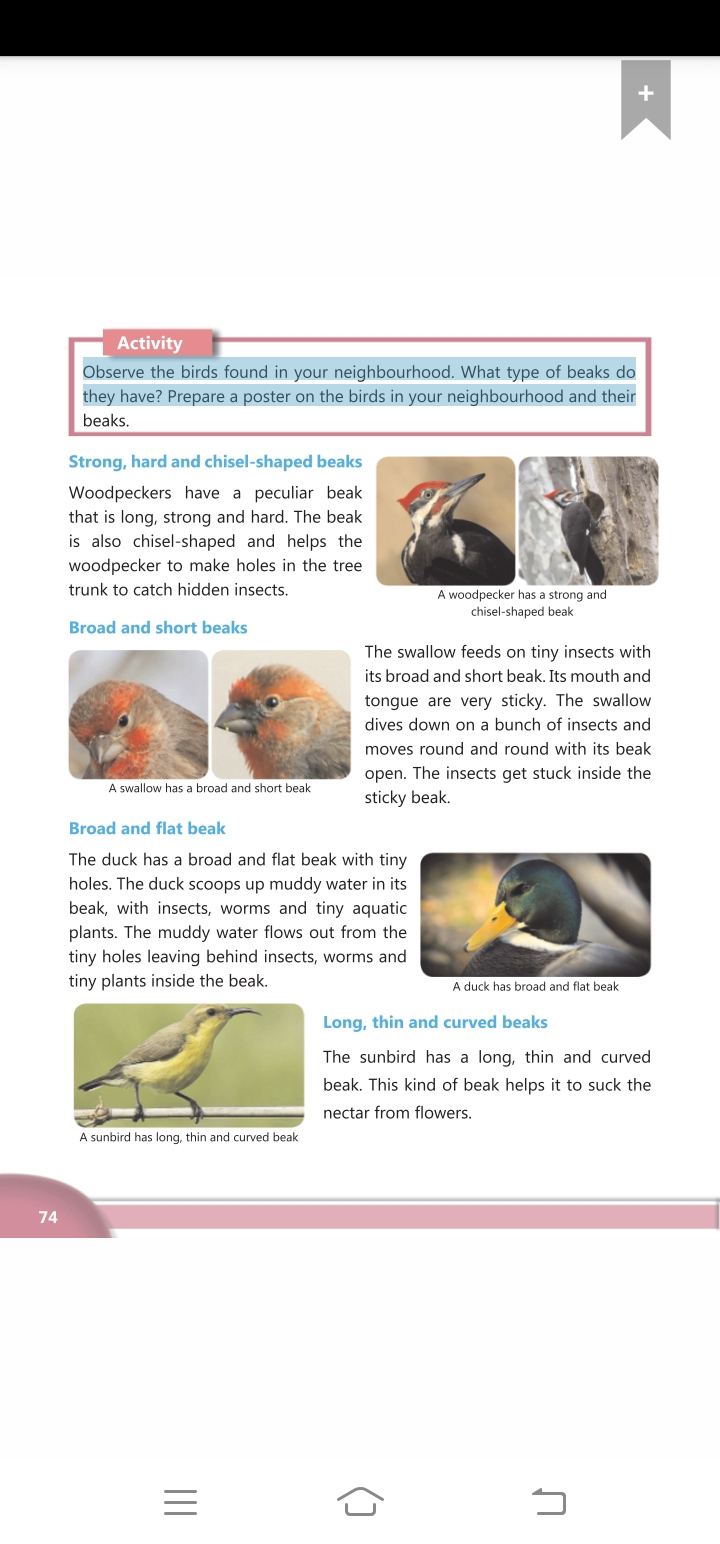 +

Activity
Observe the birds found in your neighbourhood. What type of beaks do they have? Prepare a poster on the birds in your neighbourhood and their beaks.

Strong, hard and chisel-shaped beaks
Woodpeckers have a peculiar beak that is long, strong and hard. The beak is also chisel-shaped and helps the woodpecker to make holes in the tree trunk to catch hidden insects.

A woodpecker has a strong and chisel-shaped beak

Broad and short beaks

A swallow has a broad and short beak

The swallow feeds on tiny insects with its broad and short beak. Its mouth and tongue are very sticky. The swallow dives down on a bunch of insects and moves round and round with its beak open. The insects get stuck inside the sticky beak.

Broad and flat beak
The duck has a broad and flat beak with tiny holes. The duck scoops up muddy water in its beak, with insects, worms and tiny aquatic plants. The muddy water flows out from the tiny holes leaving behind insects, worms and tiny plants inside the beak.

A duck has broad and flat beak

A sunbird has long, thin and curved beak

Long, thin and curved beaks
The sunbird has a long, thin and curved beak. This kind of beak helps it to suck the nectar from flowers.

74